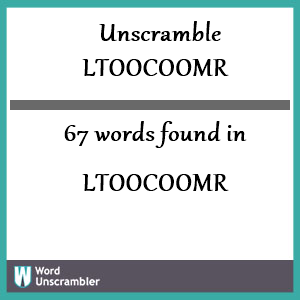 Unscramble
LTOOCOOMR

67 words found in

LTOOCOOMR

W Word
Unscrambler